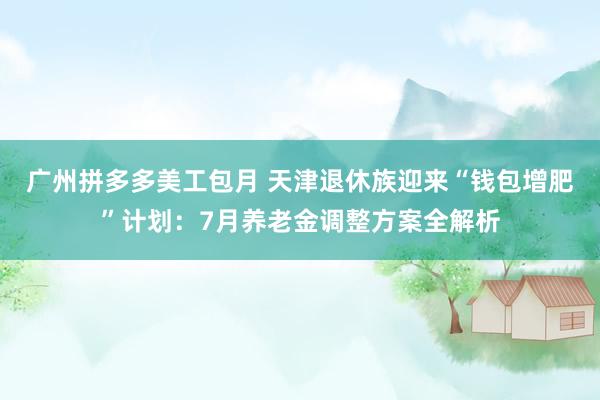 广州拼多多美工包月 天津退休族迎来“钱包增肥”计划：7月养老金调整方案全解析